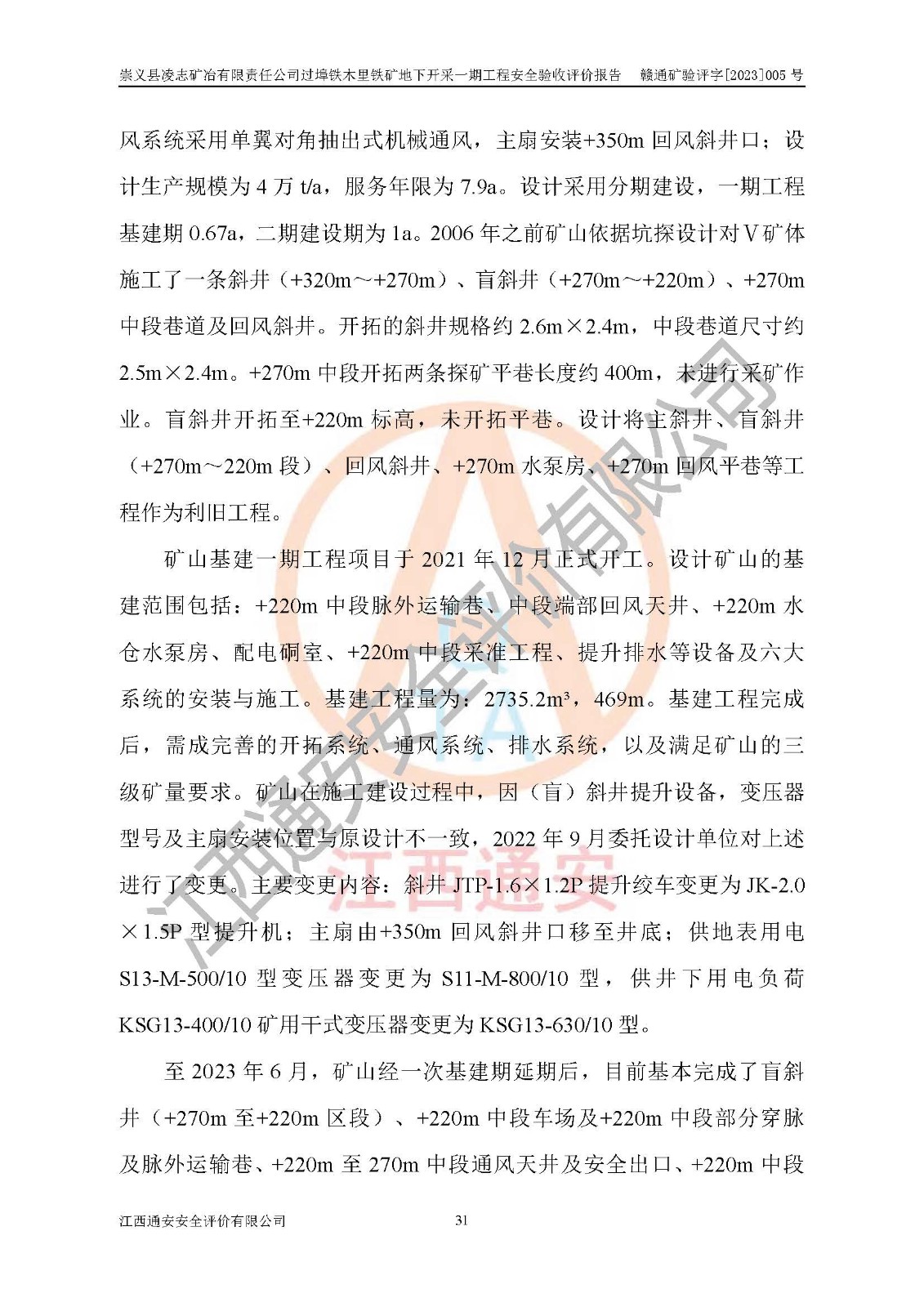 崇义县凌志矿冶有限责任公司过埠铁木里铁矿地下开采一期工程安全验收评价报告　赣通矿验评字[2023]005 号

风系统采用单翼对角抽出式机械通风，主扇安装+350m 回风斜井口；设计生产规模为 4 万 t/a，服务年限为 7.9a。设计采用分期建设，一期工程基建期 0.67a，二期建设期为 1a。2006 年之前矿山依据坑探设计对Ⅴ矿体施工了一条斜井（+320m～+270m）、盲斜井（+270m～+220m）、+270m 中段巷道及回风斜井。开拓的斜井规格约 2.6m×2.4m，中段巷道尺寸约 2.5m×2.4m。+270m 中段开拓两条探矿平巷长度约 400m，未进行采矿作业。盲斜井开拓至+220m 标高，未开拓平巷。设计将主斜井、盲斜井（+270m～220m 段）、回风斜井、+270m 水泵房、+270m 回风平巷等工程作为利旧工程。

矿山基建一期工程项目于 2021 年 12 月正式开工。设计矿山的基建范围包括：+220m 中段脉外运输巷、中段端部回风天井、+220m 水仓水泵房、配电硐室、+220m 中段采准工程、提升排水等设备及六大系统的安装与施工。基建工程量为：2735.2m³，469m。基建工程完成后，需成完善的开拓系统、通风系统、排水系统，以及满足矿山的三级矿量要求。矿山在施工建设过程中，因（盲）斜井提升设备，变压器型号及主扇安装位置与原设计不一致，2022 年 9 月委托设计单位对上述进行了变更。主要变更内容：斜井 JTP-1.6×1.2P 提升绞车变更为 JK-2.0×1.5P 型提升机；主扇由+350m 回风斜井口移至井底；供地表用电 S13-M-500/10 型变压器变更为 S11-M-800/10 型，供井下用电负荷 KSG13-400/10 矿用干式变压器变更为 KSG13-630/10 型。

至 2023 年 6 月，矿山经一次基建期延期后，目前基本完成了盲斜井（+270m 至+220m 区段）、+220m 中段车场及+220m 中段部分穿脉及脉外运输巷、+220m 至 270m 中段通风天井及安全出口、+220m 中段

江西通安安全评价有限公司　31

江西通安安全评价有限公司
江西通安